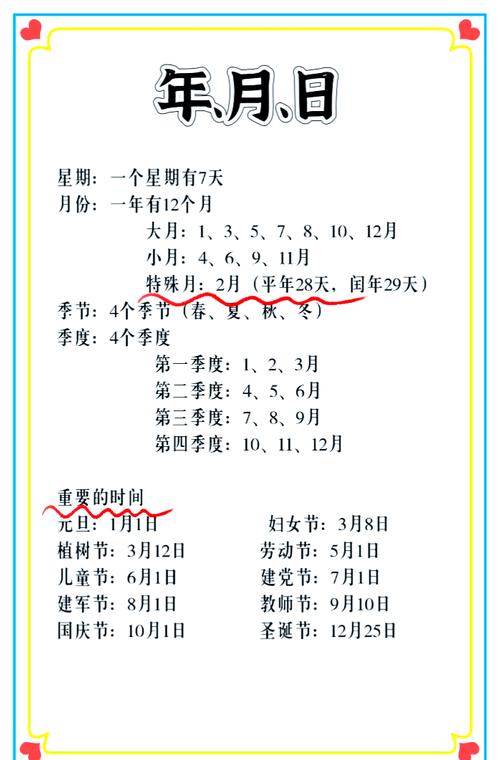 年、月、日

星期：一个星期有7天
月份：一年有12个月
大月：1、3、5、7、8、10、12月
小月：4、6、9、11月
特殊月：2月（平年28天，闰年29天）
季节：4个季节（春、夏、秋、冬）
季度：4个季度
第一季度：1、2、3月
第二季度：4、5、6月
第三季度：7、8、9月
第四季度：10、11、12月

重要的时间

元旦：1月1日
植树节：3月12日
儿童节：6月1日
建军节：8月1日
国庆节：10月1日

妇女节：3月8日
劳动节：5月1日
建党节：7月1日
教师节：9月10日
圣诞节：12月25日